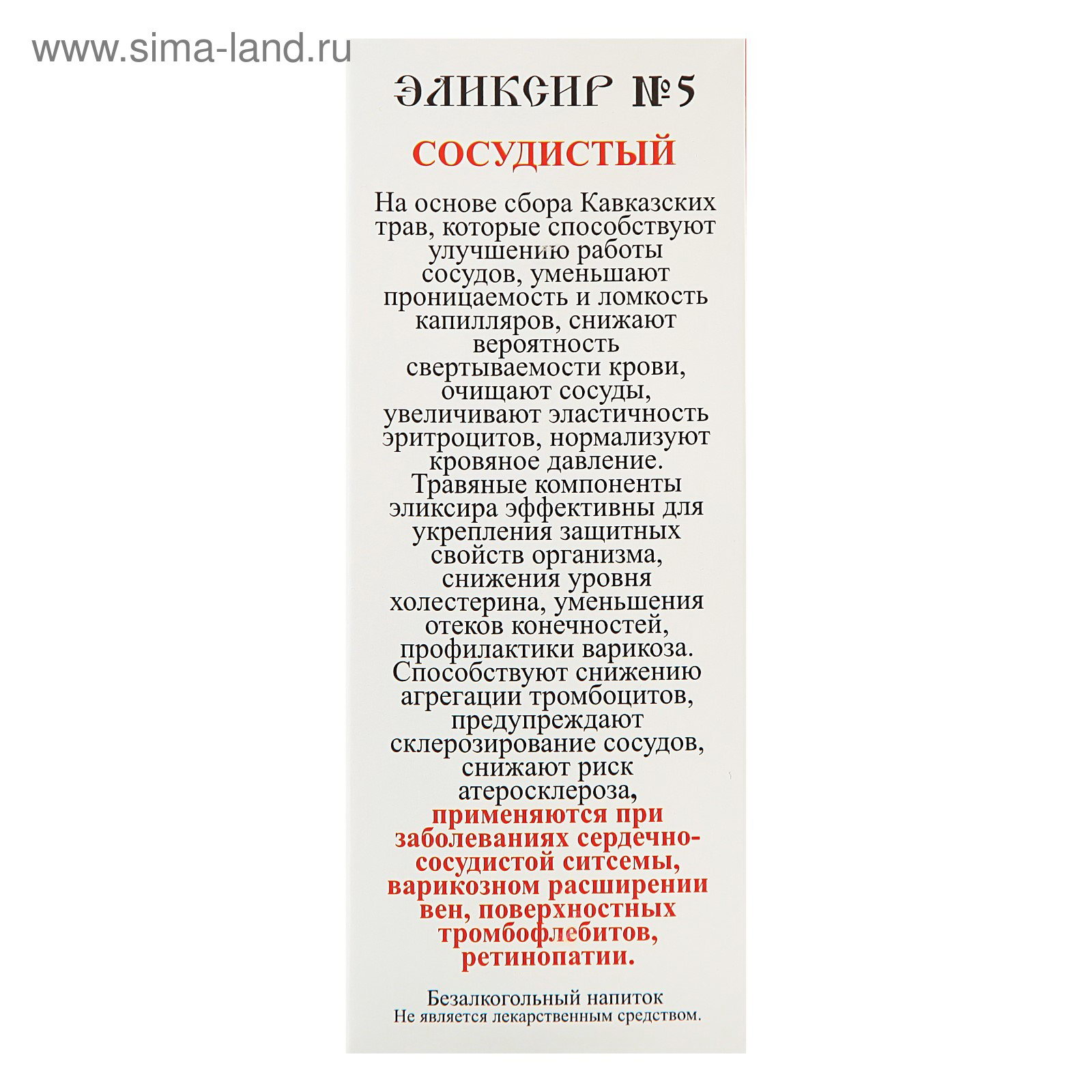 www.sima-land.ru

ЭЛИКСИР №5

СОСУДИСТЫЙ

На основе сбора Кавказских трав, которые способствуют улучшению работы сосудов, уменьшают проницаемость и ломкость капилляров, снижают вероятность свертываемости крови, очищают сосуды, увеличивают эластичность эритроцитов, нормализуют кровяное давление. Травяные компоненты эликсира эффективны для укрепления защитных свойств организма, снижения уровня холестерина, уменьшения отеков конечностей, профилактики варикоза. Способствуют снижению агрегации тромбоцитов, предупреждают склерозирование сосудов, снижают риск атеросклероза, применяются при заболеваниях сердечно-сосудистой ситсемы, варикозном расширении вен, поверхностных тромбофлебитов, ретинопатии.

Безалкогольный напиток
Не является лекарственным средством.